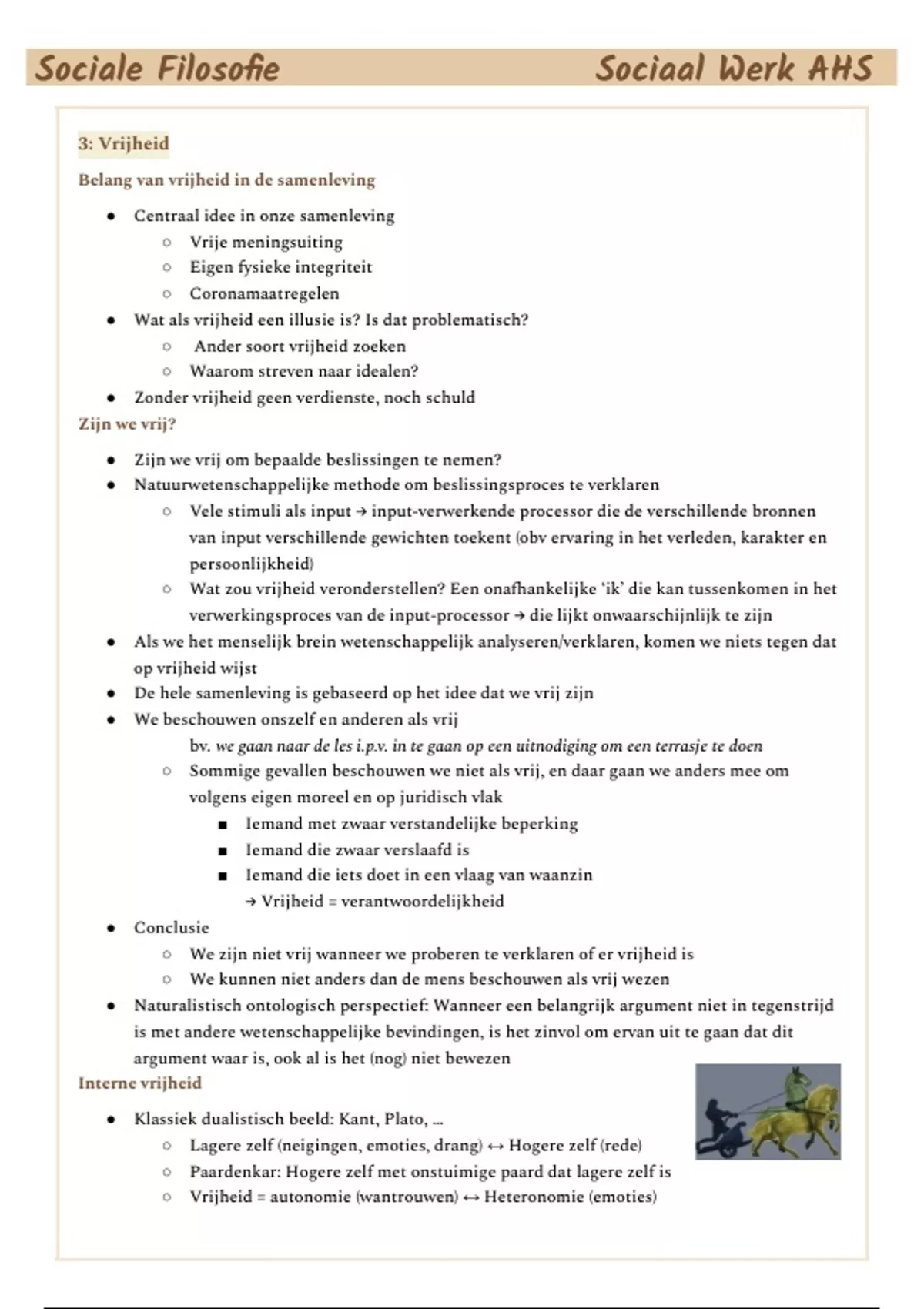 Sociale Filosofie Sociaal Werk AHS

3: Vrijheid

Belang van vrijheid in de samenleving

- Centraal idee in onze samenleving
  - Vrije meningsuiting
  - Eigen fysieke integriteit
  - Coronamaatregelen
- Wat als vrijheid een illusie is? Is dat problematisch?
  - Ander soort vrijheid zoeken
  - Waarom streven naar idealen?
- Zonder vrijheid geen verdienste, noch schuld

Zijn we vrij?

- Zijn we vrij om bepaalde beslissingen te nemen?
- Natuurwetenschappelijke methode om beslissingsproces te verklaren
  - Vele stimuli als input → input-verwerkende processor die de verschillende bronnen van input verschillende gewichten toekent (obv ervaring in het verleden, karakter en persoonlijkheid)
  - Wat zou vrijheid veronderstellen? Een onafhankelijke 'ik' die kan tussenkomen in het verwerkingsproces van de input-processor → die lijkt onwaarschijnlijk te zijn
- Als we het menselijk brein wetenschappelijk analyseren/verklaren, komen we niets tegen dat op vrijheid wijst
- De hele samenleving is gebaseerd op het idee dat we vrij zijn
- We beschouwen onszelf en anderen als vrij
  bv. we gaan naar de les i.p.v. in te gaan op een uitnodiging om een terrasje te doen
  - Sommige gevallen beschouwen we niet als vrij, en daar gaan we anders mee om volgens eigen moreel en op juridisch vlak
    - Iemand met zwaar verstandelijke beperking
    - Iemand die zwaar verslaafd is
    - Iemand die iets doet in een vlaag van waanzin
    → Vrijheid = verantwoordelijkheid
- Conclusie
  - We zijn niet vrij wanneer we proberen te verklaren of er vrijheid is
  - We kunnen niet anders dan de mens beschouwen als vrij wezen
- Naturalistisch ontologisch perspectief: Wanneer een belangrijk argument niet in tegenstrijd is met andere wetenschappelijke bevindingen, is het zinvol om ervan uit te gaan dat dit argument waar is, ook al is het (nog) niet bewezen

Interne vrijheid

- Klassiek dualistisch beeld: Kant, Plato, ...
  - Lagere zelf (neigingen, emoties, drang) ↔ Hogere zelf (rede)
  - Paardenkar: Hogere zelf met onstuimige paard dat lagere zelf is
  - Vrijheid = autonomie (wantrouwen) ↔ Heteronomie (emoties)